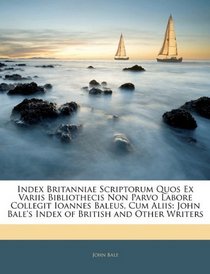 Index Britanniae Scriptorum Quos Ex Variis Bibliothecis Non Parvo Labore Collegit Ioannes Baleus, Cum Aliis: John Bale's Index of British and Other Writers

John Bale